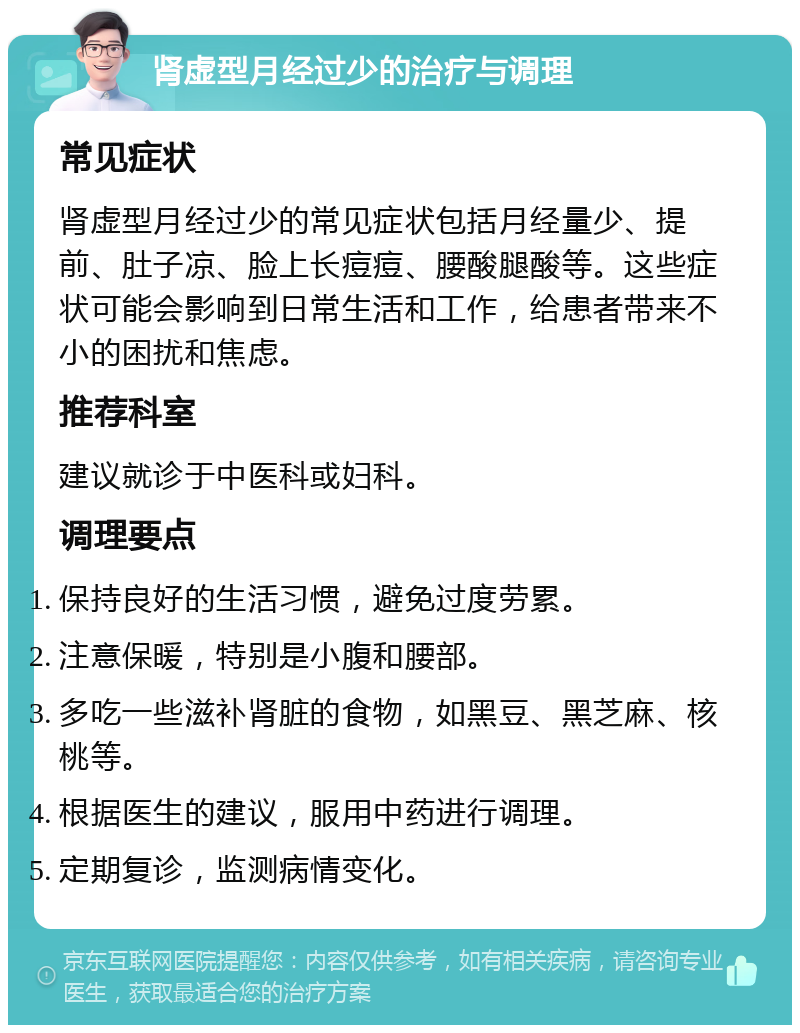 肾虚型月经过少的治疗与调理

常见症状

肾虚型月经过少的常见症状包括月经量少、提前、肚子凉、脸上长痘痘、腰酸腿酸等。这些症状可能会影响到日常生活和工作，给患者带来不小的困扰和焦虑。

推荐科室

建议就诊于中医科或妇科。

调理要点

1. 保持良好的生活习惯，避免过度劳累。
2. 注意保暖，特别是小腹和腰部。
3. 多吃一些滋补肾脏的食物，如黑豆、黑芝麻、核桃等。
4. 根据医生的建议，服用中药进行调理。
5. 定期复诊，监测病情变化。

京东互联网医院提醒您：内容仅供参考，如有相关疾病，请咨询专业医生，获取最适合您的治疗方案